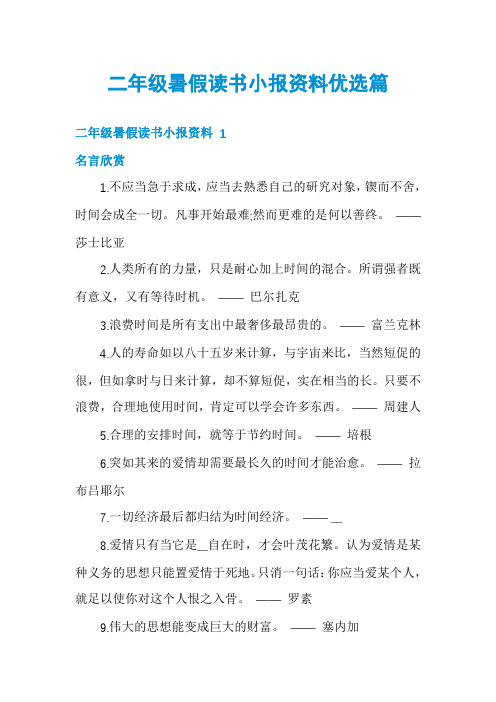 二年级暑假读书小报资料优选篇

二年级暑假读书小报资料 1

名言欣赏

1.不应当急于求成，应当去熟悉自己的研究对象，锲而不舍，时间会成全一切。凡事开始最难;然而更难的是何以善终。 —— 莎士比亚

2.人类所有的力量，只是耐心加上时间的混合。所谓强者既有意义，又有等待时机。 —— 巴尔扎克

3.浪费时间是所有支出中最奢侈最昂贵的。 —— 富兰克林

4.人的寿命如以八十五岁来计算，与宇宙来比，当然短促的很，但如拿时与日来计算，却不算短促，实在相当的长。只要不浪费，合理地使用时间，肯定可以学会许多东西。 —— 周建人

5.合理的安排时间，就等于节约时间。 —— 培根

6.突如其来的爱情却需要最长久的时间才能治愈。 —— 拉布吕耶尔

7.一切经济最后都归结为时间经济。 —— _

8.爱情只有当它是_自在时，才会叶茂花繁。认为爱情是某种义务的思想只能置爱情于死地。只消一句话：你应当爱某个人，就足以使你对这个人恨之入骨。 —— 罗素

9.伟大的思想能变成巨大的财富。 —— 塞内加